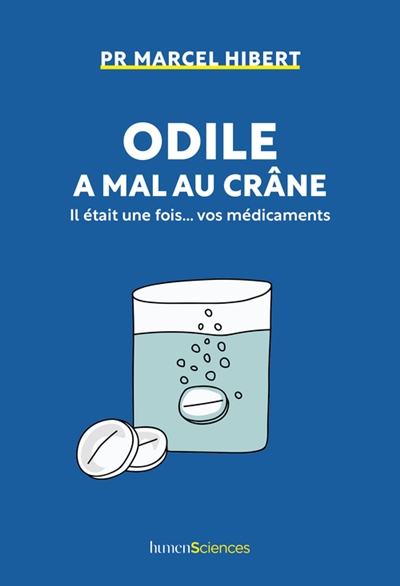 PR MARCEL HIBERT

ODILE
A MAL AU CRÂNE
Il était une fois... vos médicaments

humenSciences